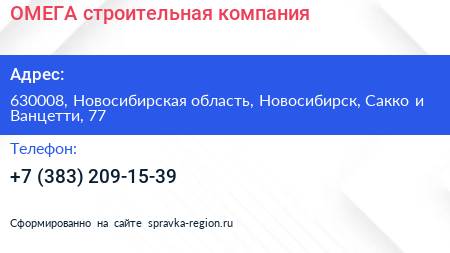 ОМЕГА строительная компания

Адрес:

630008, Новосибирская область, Новосибирск, Сакко и Ванцетти, 77

Телефон:

+7 (383) 209-15-39

Сформированно на сайте spravka-region.ru